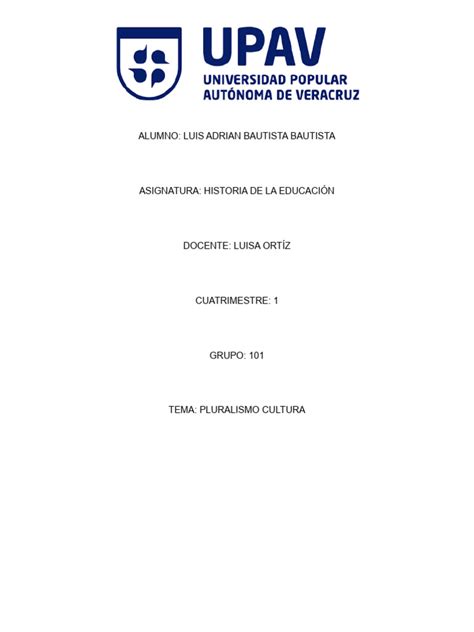 UPAV
UNIVERSIDAD POPULAR
AUTÓNOMA DE VERACRUZ

ALUMNO: LUIS ADRIAN BAUTISTA BAUTISTA

ASIGNATURA: HISTORIA DE LA EDUCACIÓN

DOCENTE: LUISA ORTÍZ

CUATRIMESTRE: 1

GRUPO: 101

TEMA: PLURALISMO CULTURA